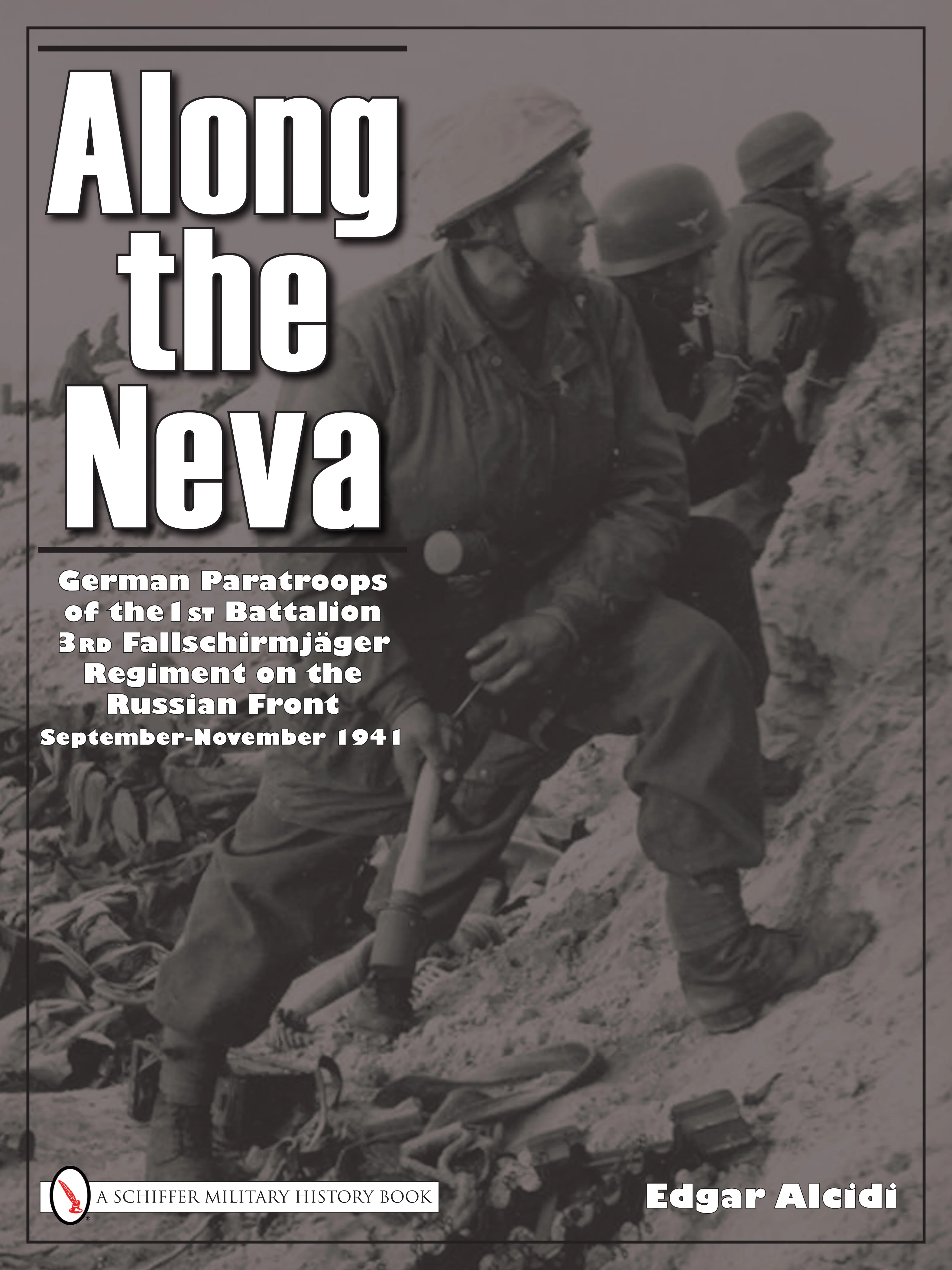 Along the Neva

German Paratroops of the 1st Battalion 3rd Fallschirmjäger Regiment on the Russian Front
September-November 1941

A SCHIFFER MILITARY HISTORY BOOK

Edgar Alcidi